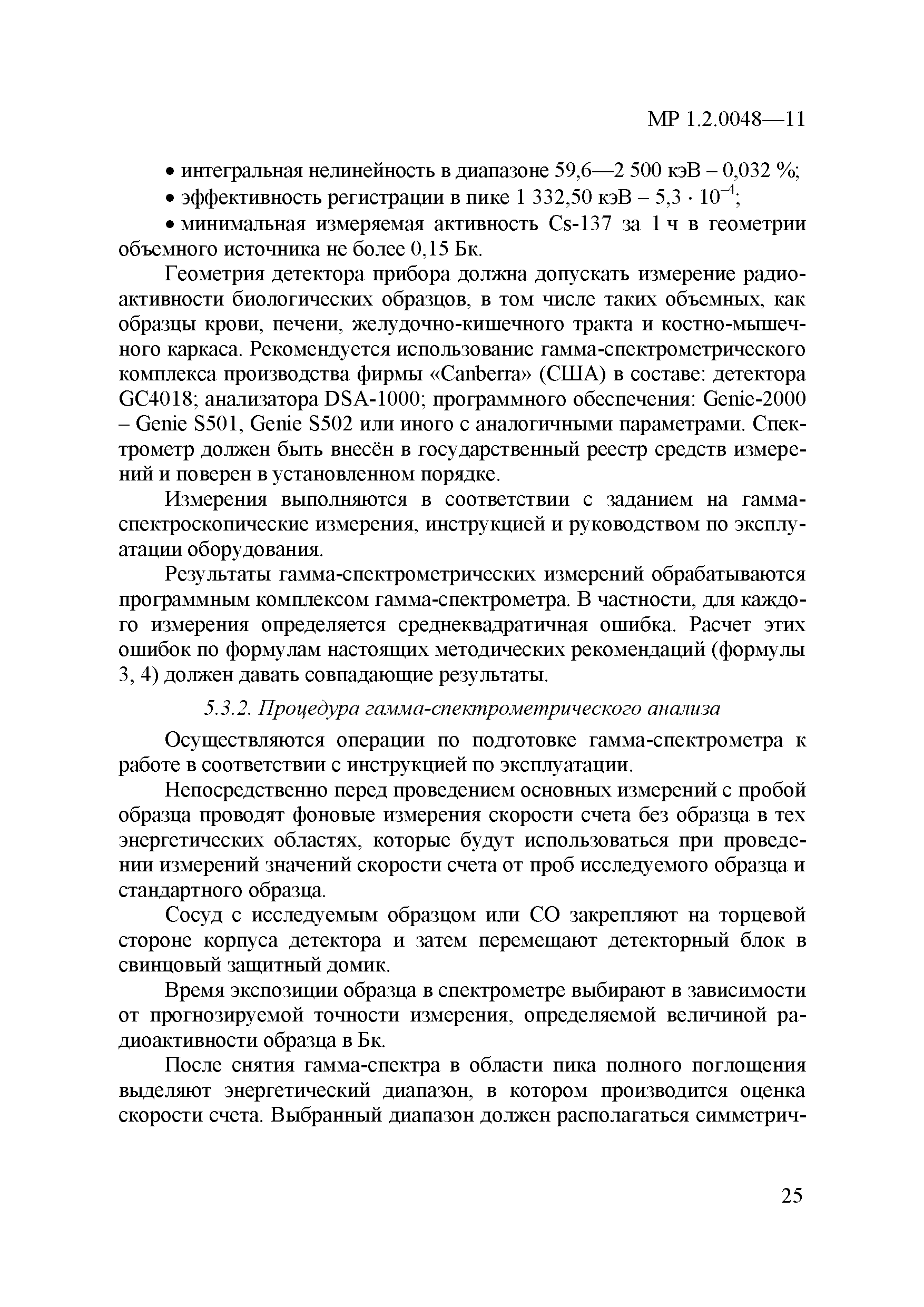 МР 1.2.0048—11

• интегральная нелинейность в диапазоне 59,6—2 500 кэВ – 0,032 %;

• эффективность регистрации в пике 1 332,50 кэВ – $5,3 \cdot 10^{-4}$;

• минимальная измеряемая активность Cs-137 за 1 ч в геометрии объемного источника не более 0,15 Бк.

Геометрия детектора прибора должна допускать измерение радиоактивности биологических образцов, в том числе таких объемных, как образцы крови, печени, желудочно-кишечного тракта и костно-мышечного каркаса. Рекомендуется использование гамма-спектрометрического комплекса производства фирмы «Canberra» (США) в составе: детектора GC4018; анализатора DSA-1000; программного обеспечения: Genie-2000 – Genie S501, Genie S502 или иного с аналогичными параметрами. Спектрометр должен быть внесён в государственный реестр средств измерений и поверен в установленном порядке.

Измерения выполняются в соответствии с заданием на гамма-спектроскопические измерения, инструкцией и руководством по эксплуатации оборудования.

Результаты гамма-спектрометрических измерений обрабатываются программным комплексом гамма-спектрометра. В частности, для каждого измерения определяется среднеквадратичная ошибка. Расчет этих ошибок по формулам настоящих методических рекомендаций (формулы 3, 4) должен давать совпадающие результаты.

5.3.2. Процедура гамма-спектрометрического анализа

Осуществляются операции по подготовке гамма-спектрометра к работе в соответствии с инструкцией по эксплуатации.

Непосредственно перед проведением основных измерений с пробой образца проводят фоновые измерения скорости счета без образца в тех энергетических областях, которые будут использоваться при проведении измерений значений скорости счета от проб исследуемого образца и стандартного образца.

Сосуд с исследуемым образцом или СО закрепляют на торцевой стороне корпуса детектора и затем перемещают детекторный блок в свинцовый защитный домик.

Время экспозиции образца в спектрометре выбирают в зависимости от прогнозируемой точности измерения, определяемой величиной радиоактивности образца в Бк.

После снятия гамма-спектра в области пика полного поглощения выделяют энергетический диапазон, в котором производится оценка скорости счета. Выбранный диапазон должен располагаться симметрич-

25